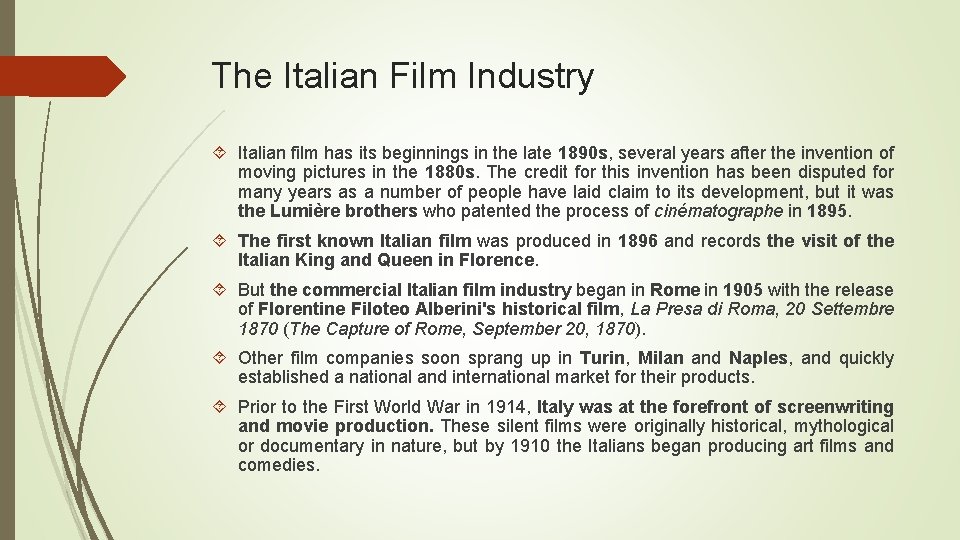 The Italian Film Industry

Italian film has its beginnings in the late 1890s, several years after the invention of moving pictures in the 1880s. The credit for this invention has been disputed for many years as a number of people have laid claim to its development, but it was the Lumière brothers who patented the process of cinématographe in 1895.

The first known Italian film was produced in 1896 and records the visit of the Italian King and Queen in Florence.

But the commercial Italian film industry began in Rome in 1905 with the release of Florentine Filoteo Alberini's historical film, La Presa di Roma, 20 Settembre 1870 (The Capture of Rome, September 20, 1870).

Other film companies soon sprang up in Turin, Milan and Naples, and quickly established a national and international market for their products.

Prior to the First World War in 1914, Italy was at the forefront of screenwriting and movie production. These silent films were originally historical, mythological or documentary in nature, but by 1910 the Italians began producing art films and comedies.